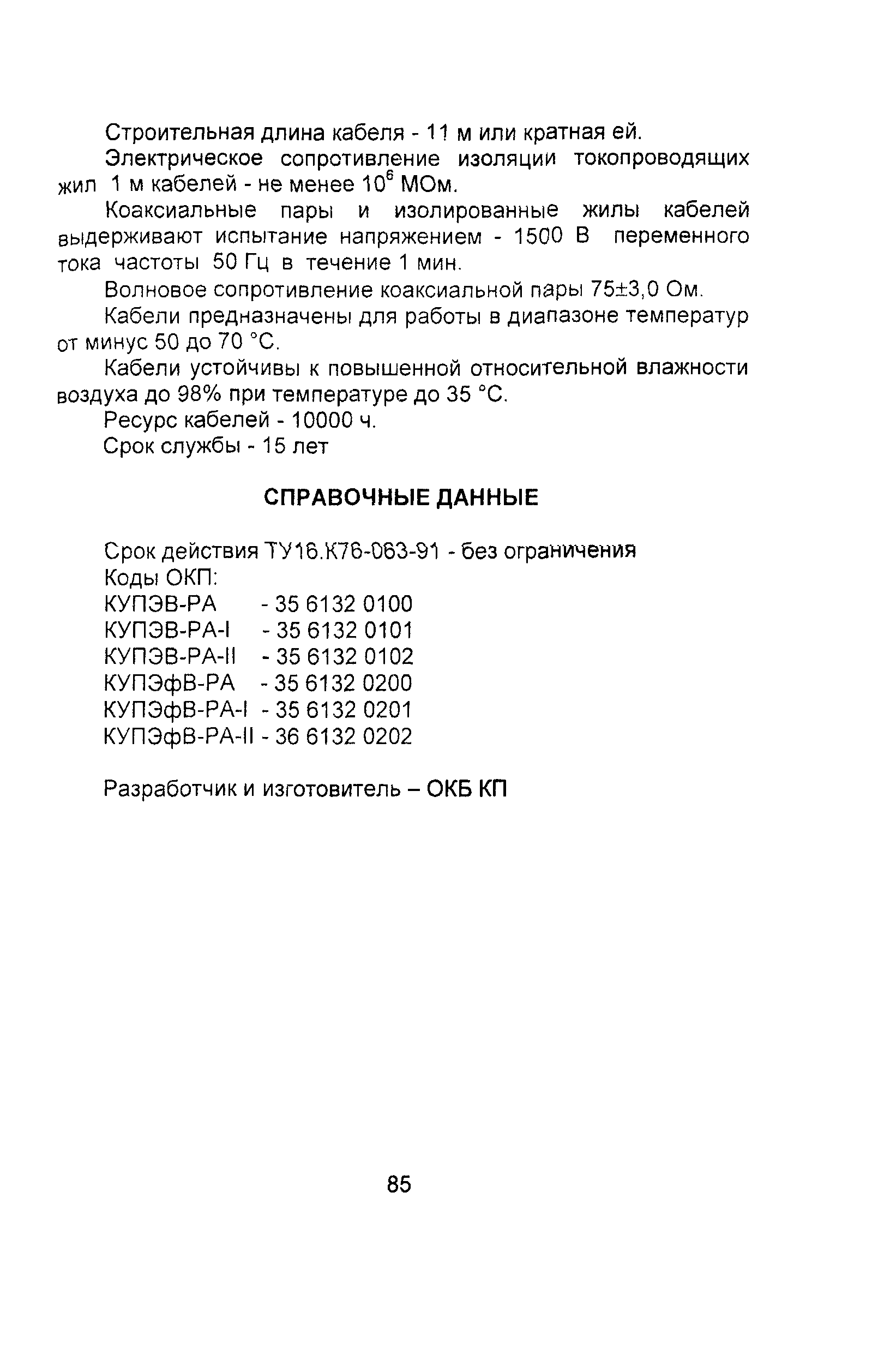 Строительная длина кабеля - 11 м или кратная ей.

Электрическое сопротивление изоляции токопроводящих жил 1 м кабелей - не менее $10^6$ МОм.

Коаксиальные пары и изолированные жилы кабелей выдерживают испытание напряжением - 1500 В переменного тока частоты 50 Гц в течение 1 мин.

Волновое сопротивление коаксиальной пары 75±3,0 Ом.

Кабели предназначены для работы в диапазоне температур от минус 50 до 70 °С.

Кабели устойчивы к повышенной относительной влажности воздуха до 98% при температуре до 35 °С.

Ресурс кабелей - 10000 ч.

Срок службы - 15 лет

СПРАВОЧНЫЕ ДАННЫЕ

Срок действия ТУ16.К76-063-91 - без ограничения
Коды ОКП:
КУПЭВ-РА - 35 6132 0100
КУПЭВ-РА-I - 35 6132 0101
КУПЭВ-РА-II - 35 6132 0102
КУПЭфВ-РА - 35 6132 0200
КУПЭфВ-РА-I - 35 6132 0201
КУПЭфВ-РА-II - 36 6132 0202

Разработчик и изготовитель – ОКБ КП

85